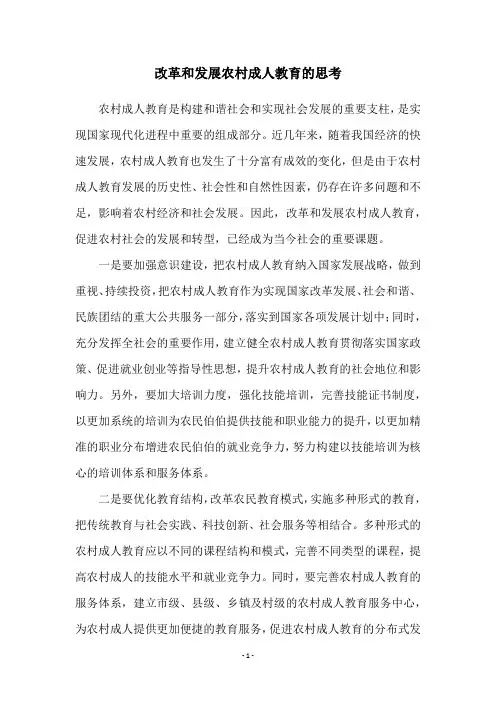 改革和发展农村成人教育的思考

农村成人教育是构建和谐社会和实现社会发展的重要支柱，是实现国家现代化进程中重要的组成部分。近几年来，随着我国经济的快速发展，农村成人教育也发生了十分富有成效的变化，但是由于农村成人教育发展的历史性、社会性和自然性因素，仍存在许多问题和不足，影响着农村经济和社会发展。因此，改革和发展农村成人教育，促进农村社会的发展和转型，已经成为当今社会的重要课题。

一是要加强意识建设，把农村成人教育纳入国家发展战略，做到重视、持续投资，把农村成人教育作为实现国家改革发展、社会和谐、民族团结的重大公共服务一部分，落实到国家各项发展计划中；同时，充分发挥全社会的重要作用，建立健全农村成人教育贯彻落实国家政策、促进就业创业等指导性思想，提升农村成人教育的社会地位和影响力。另外，要加大培训力度，强化技能培训，完善技能证书制度，以更加系统的培训为农民伯伯提供技能和职业能力的提升，以更加精准的职业分布增进农民伯伯的就业竞争力，努力构建以技能培训为核心的培训体系和服务体系。

二是要优化教育结构，改革农民教育模式，实施多种形式的教育，把传统教育与社会实践、科技创新、社会服务等相结合。多种形式的农村成人教育应以不同的课程结构和模式，完善不同类型的课程，提高农村成人的技能水平和就业竞争力。同时，要完善农村成人教育的服务体系，建立市级、县级、乡镇及村级的农村成人教育服务中心，为农村成人提供更加便捷的教育服务，促进农村成人教育的分布式发

- 1 -